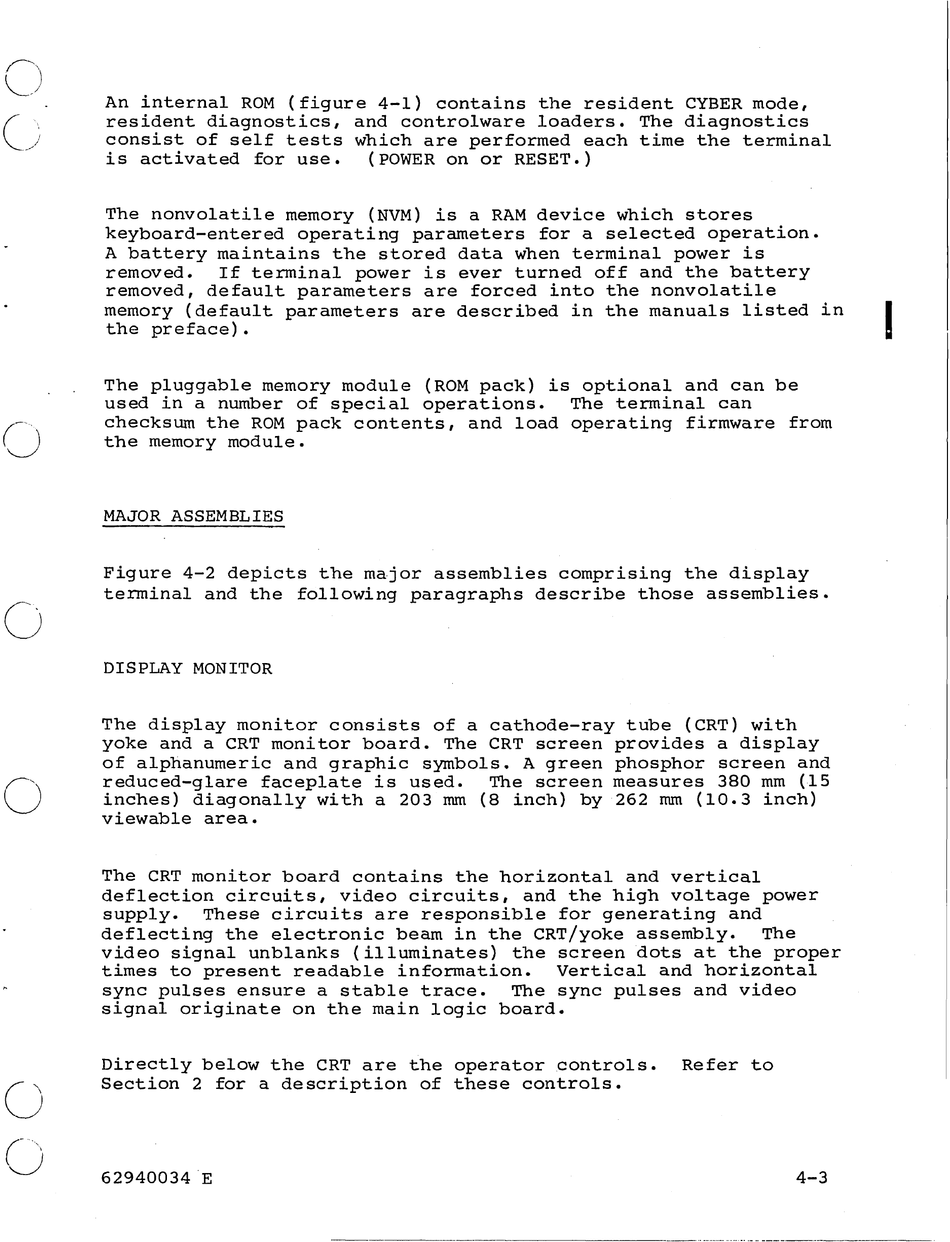 An internal ROM (figure 4-1) contains the resident CYBER mode, resident diagnostics, and controlware loaders. The diagnostics consist of self tests which are performed each time the terminal is activated for use. (POWER on or RESET.)

The nonvolatile memory (NVM) is a RAM device which stores keyboard-entered operating parameters for a selected operation. A battery maintains the stored data when terminal power is removed. If terminal power is ever turned off and the battery removed, default parameters are forced into the nonvolatile memory (default parameters are described in the manuals listed in the preface).

The pluggable memory module (ROM pack) is optional and can be used in a number of special operations. The terminal can checksum the ROM pack contents, and load operating firmware from the memory module.

MAJOR ASSEMBLIES

Figure 4-2 depicts the major assemblies comprising the display terminal and the following paragraphs describe those assemblies.

DISPLAY MONITOR

The display monitor consists of a cathode-ray tube (CRT) with yoke and a CRT monitor board. The CRT screen provides a display of alphanumeric and graphic symbols. A green phosphor screen and reduced-glare faceplate is used. The screen measures 380 mm (15 inches) diagonally with a 203 mm (8 inch) by 262 mm (10.3 inch) viewable area.

The CRT monitor board contains the horizontal and vertical deflection circuits, video circuits, and the high voltage power supply. These circuits are responsible for generating and deflecting the electronic beam in the CRT/yoke assembly. The video signal unblanks (illuminates) the screen dots at the proper times to present readable information. Vertical and horizontal sync pulses ensure a stable trace. The sync pulses and video signal originate on the main logic board.

Directly below the CRT are the operator controls. Refer to Section 2 for a description of these controls.

62940034 E 4-3